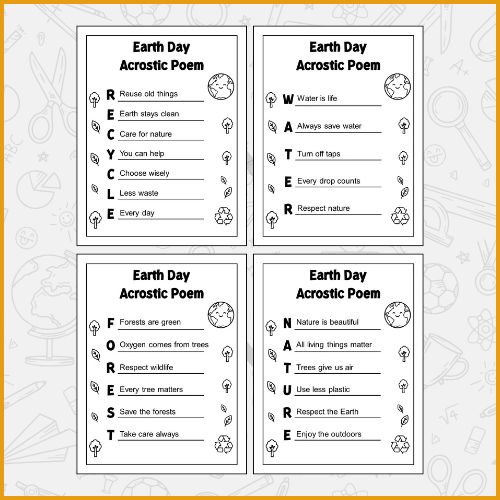 Earth Day
Acrostic Poem

R Reuse old things
E Earth stays clean
C Care for nature
Y You can help
C Choose wisely
L Less waste
E Every day

Earth Day
Acrostic Poem

W Water is life
A Always save water
T Turn off taps
E Every drop counts
R Respect nature

Earth Day
Acrostic Poem

F Forests are green
O Oxygen comes from trees
R Respect wildlife
E Every tree matters
S Save the forests
T Take care always

Earth Day
Acrostic Poem

N Nature is beautiful
A All living things matter
T Trees give us air
U Use less plastic
R Respect the Earth
E Enjoy the outdoors